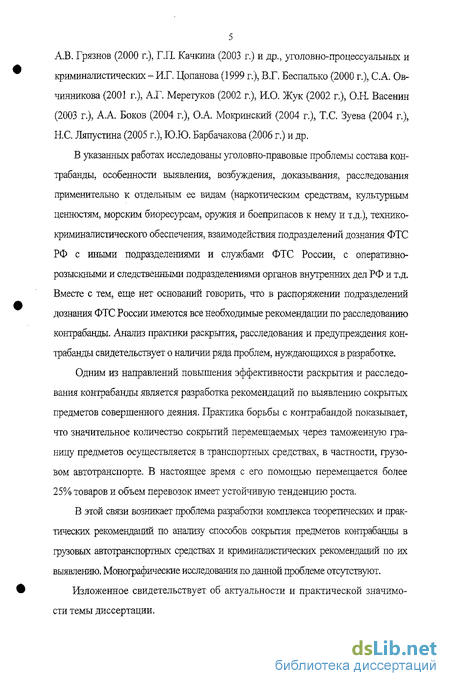 5

А.В. Грязнов (2000 г.), Г.П. Качкина (2003 г.) и др., уголовно-процессуальных и криминалистических – И.Г. Цопанова (1999 г.), В.Г. Беспалько (2000 г.), С.А. Овчинникова (2001 г.), А.Г. Меретуков (2002 г.), И.О. Жук (2002 г.), О.Н. Васенин (2003 г.), А.А. Боков (2004 г.), О.А. Мокринский (2004 г.), Т.С. Зуева (2004 г.), Н.С. Ляпустина (2005 г.), Ю.Ю. Барбачакова (2006 г.) и др.

В указанных работах исследованы уголовно-правовые проблемы состава контрабанды, особенности выявления, возбуждения, доказывания, расследования применительно к отдельным ее видам (наркотическим средствам, культурным ценностям, морским биоресурсам, оружия и боеприпасов к нему и т.д.), технико-криминалистического обеспечения, взаимодействия подразделений дознания ФТС РФ с иными подразделениями и службами ФТС России, с оперативно-розыскными и следственными подразделениями органов внутренних дел РФ и т.д. Вместе с тем, еще нет оснований говорить, что в распоряжении подразделений дознания ФТС России имеются все необходимые рекомендации по расследованию контрабанды. Анализ практики раскрытия, расследования и предупреждения контрабанды свидетельствует о наличии ряда проблем, нуждающихся в разработке.

Одним из направлений повышения эффективности раскрытия и расследования контрабанды является разработка рекомендаций по выявлению сокрытых предметов совершенного деяния. Практика борьбы с контрабандой показывает, что значительное количество сокрытий перемещаемых через таможенную границу предметов осуществляется в транспортных средствах, в частности, грузовом автотранспорте. В настоящее время с его помощью перемещается более 25% товаров и объем перевозок имеет устойчивую тенденцию роста.

В этой связи возникает проблема разработки комплекса теоретических и практических рекомендаций по анализу способов сокрытия предметов контрабанды в грузовых автотранспортных средствах и криминалистических рекомендаций по их выявлению. Монографические исследования по данной проблеме отсутствуют.

Изложенное свидетельствует об актуальности и практической значимости темы диссертации.

dsLib.net
библиотека диссертаций